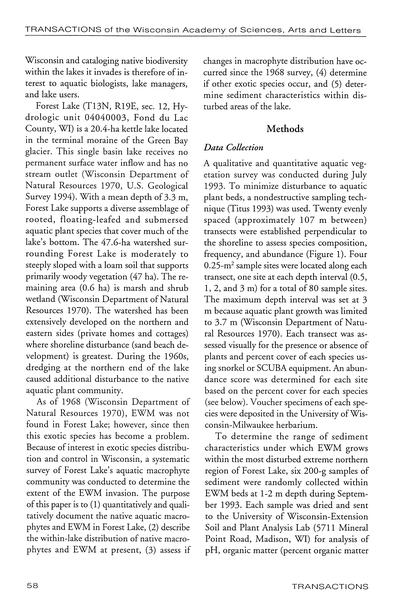 TRANSACTIONS of the Wisconsin Academy of Sciences, Arts and Letters

Wisconsin and cataloging native biodiversity within the lakes it invades is therefore of interest to aquatic biologists, lake managers, and lake users.

Forest Lake (T13N, R19E, sec. 12, Hydrologic unit 04040003, Fond du Lac County, WI) is a 20.4-ha kettle lake located in the terminal moraine of the Green Bay glacier. This single basin lake receives no permanent surface water inflow and has no stream outlet (Wisconsin Department of Natural Resources 1970, U.S. Geological Survey 1994). With a mean depth of 3.3 m, Forest Lake supports a diverse assemblage of rooted, floating-leafed and submersed aquatic plant species that cover much of the lake's bottom. The 47.6-ha watershed surrounding Forest Lake is moderately to steeply sloped with a loam soil that supports primarily woody vegetation (47 ha). The remaining area (0.6 ha) is marsh and shrub wetland (Wisconsin Department of Natural Resources 1970). The watershed has been extensively developed on the northern and eastern sides (private homes and cottages) where shoreline disturbance (sand beach development) is greatest. During the 1960s, dredging at the northern end of the lake caused additional disturbance to the native aquatic plant community.

As of 1968 (Wisconsin Department of Natural Resources 1970), EWM was not found in Forest Lake; however, since then this exotic species has become a problem. Because of interest in exotic species distribution and control in Wisconsin, a systematic survey of Forest Lake's aquatic macrophyte community was conducted to determine the extent of the EWM invasion. The purpose of this paper is to (1) quantitatively and qualitatively document the native aquatic macrophytes and EWM in Forest Lake, (2) describe the within-lake distribution of native macrophytes and EWM at present, (3) assess if changes in macrophyte distribution have occurred since the 1968 survey, (4) determine if other exotic species occur, and (5) determine sediment characteristics within disturbed areas of the lake.

Methods

Data Collection

A qualitative and quantitative aquatic vegetation survey was conducted during July 1993. To minimize disturbance to aquatic plant beds, a nondestructive sampling technique (Titus 1993) was used. Twenty evenly spaced (approximately 107 m between) transects were established perpendicular to the shoreline to assess species composition, frequency, and abundance (Figure 1). Four 0.25-m² sample sites were located along each transect, one site at each depth interval (0.5, 1, 2, and 3 m) for a total of 80 sample sites. The maximum depth interval was set at 3 m because aquatic plant growth was limited to 3.7 m (Wisconsin Department of Natural Resources 1970). Each transect was assessed visually for the presence or absence of plants and percent cover of each species using snorkel or SCUBA equipment. An abundance score was determined for each site based on the percent cover for each species (see below). Voucher specimens of each species were deposited in the University of Wisconsin-Milwaukee herbarium.

To determine the range of sediment characteristics under which EWM grows within the most disturbed extreme northern region of Forest Lake, six 200-g samples of sediment were randomly collected within EWM beds at 1-2 m depth during September 1993. Each sample was dried and sent to the University of Wisconsin-Extension Soil and Plant Analysis Lab (5711 Mineral Point Road, Madison, WI) for analysis of pH, organic matter (percent organic matter

58

TRANSACTIONS